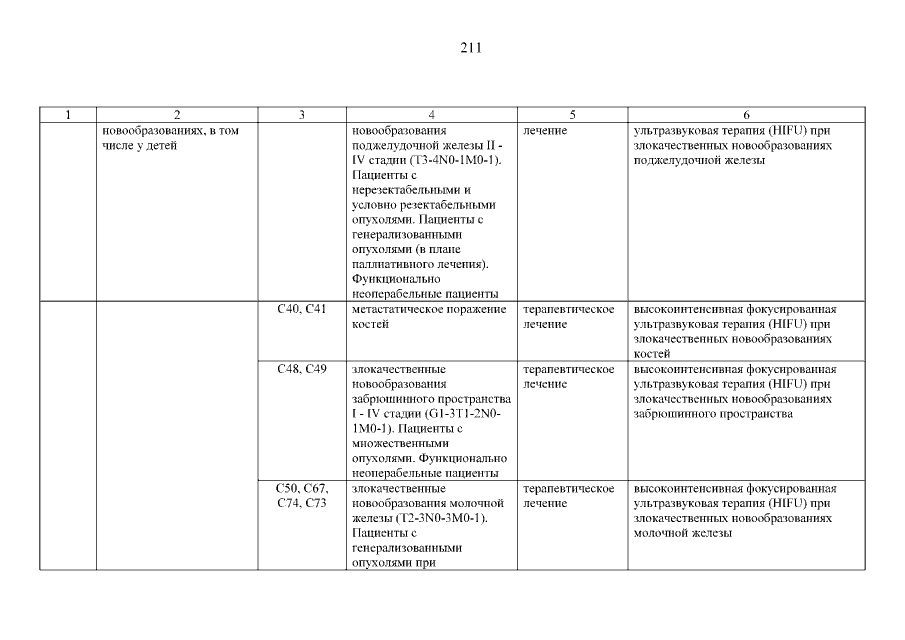 211

| 1 | 2 | 3 | 4 | 5 | 6 |
|---|---|---|---|---|---|
| | новообразованиях, в том числе у детей | | новообразования поджелудочной железы II - IV стадии (T3-4N0-1M0-1). Пациенты с нерезектабельными и условно резектабельными опухолями. Пациенты с генерализованными опухолями (в плане паллиативного лечения). Функционально неоперабельные пациенты | лечение | ультразвуковая терапия (HIFU) при злокачественных новообразованиях поджелудочной железы |
| | | C40, C41 | метастатическое поражение костей | терапевтическое лечение | высокоинтенсивная фокусированная ультразвуковая терапия (HIFU) при злокачественных новообразованиях костей |
| | | C48, C49 | злокачественные новообразования забрюшинного пространства I - IV стадии (G1-3T1-2N0-1M0-1). Пациенты с множественными опухолями. Функционально неоперабельные пациенты | терапевтическое лечение | высокоинтенсивная фокусированная ультразвуковая терапия (HIFU) при злокачественных новообразованиях забрюшинного пространства |
| | | C50, C67, C74, C73 | злокачественные новообразования молочной железы (T2-3N0-3M0-1). Пациенты с генерализованными опухолями при | терапевтическое лечение | высокоинтенсивная фокусированная ультразвуковая терапия (HIFU) при злокачественных новообразованиях молочной железы |